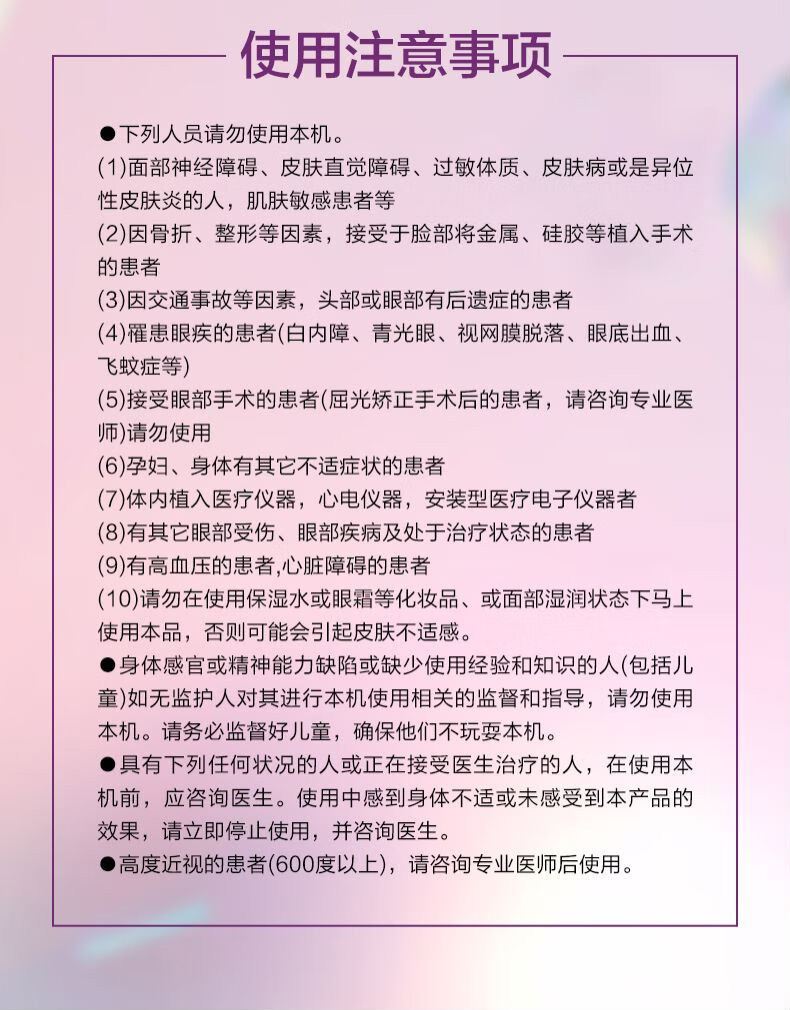 使用注意事项

●下列人员请勿使用本机。
(1)面部神经障碍、皮肤直觉障碍、过敏体质、皮肤病或是异位性皮肤炎的人，肌肤敏感患者等
(2)因骨折、整形等因素，接受于脸部将金属、硅胶等植入手术的患者
(3)因交通事故等因素，头部或眼部有后遗症的患者
(4)罹患眼疾的患者(白内障、青光眼、视网膜脱落、眼底出血、飞蚊症等)
(5)接受眼部手术的患者(屈光矫正手术后的患者，请咨询专业医师)请勿使用
(6)孕妇、身体有其它不适症状的患者
(7)体内植入医疗仪器，心电仪器，安装型医疗电子仪器者
(8)有其它眼部受伤、眼部疾病及处于治疗状态的患者
(9)有高血压的患者,心脏障碍的患者
(10)请勿在使用保湿水或眼霜等化妆品、或面部湿润状态下马上使用本品，否则可能会引起皮肤不适感。
●身体感官或精神能力缺陷或缺少使用经验和知识的人(包括儿童)如无监护人对其进行本机使用相关的监督和指导，请勿使用本机。请务必监督好儿童，确保他们不玩耍本机。
●具有下列任何状况的人或正在接受医生治疗的人，在使用本机前，应咨询医生。使用中感到身体不适或未感受到本产品的效果，请立即停止使用，并咨询医生。
●高度近视的患者(600度以上)，请咨询专业医师后使用。